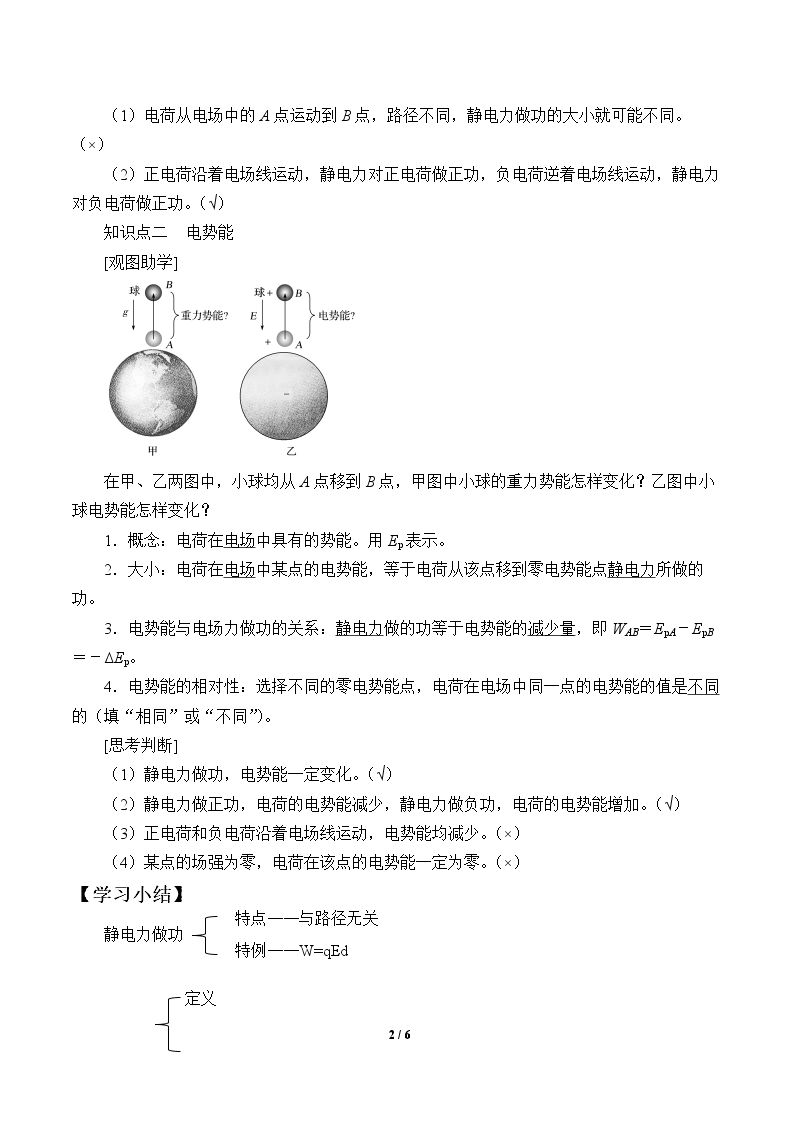 （1）电荷从电场中的A点运动到B点，路径不同，静电力做功的大小就可能不同。（×）

（2）正电荷沿着电场线运动，静电力对正电荷做正功，负电荷逆着电场线运动，静电力对负电荷做正功。(√)

知识点二 电势能

[观图助学]

球 B g 重力势能? A 甲

球+ B E 电势能? + A - 乙

在甲、乙两图中，小球均从A点移到B点，甲图中小球的重力势能怎样变化？乙图中小球电势能怎样变化？

1．概念：电荷在电场中具有的势能。用$E_p$表示。

2．大小：电荷在电场中某点的电势能，等于电荷从该点移到零电势能点静电力所做的功。

3．电势能与电场力做功的关系：静电力做的功等于电势能的减少量，即$W_{AB}=E_{pA}-E_{pB}=-\Delta E_p$。

4．电势能的相对性：选择不同的零电势能点，电荷在电场中同一点的电势能的值是不同的（填“相同”或“不同”）。

[思考判断]

（1）静电力做功，电势能一定变化。(√)

（2）静电力做正功，电荷的电势能减少，静电力做负功，电荷的电势能增加。(√)

（3）正电荷和负电荷沿着电场线运动，电势能均减少。(×)

（4）某点的场强为零，电荷在该点的电势能一定为零。(×)

【学习小结】

静电力做功 特点——与路径无关
特例——W=qEd

定义

2 / 6